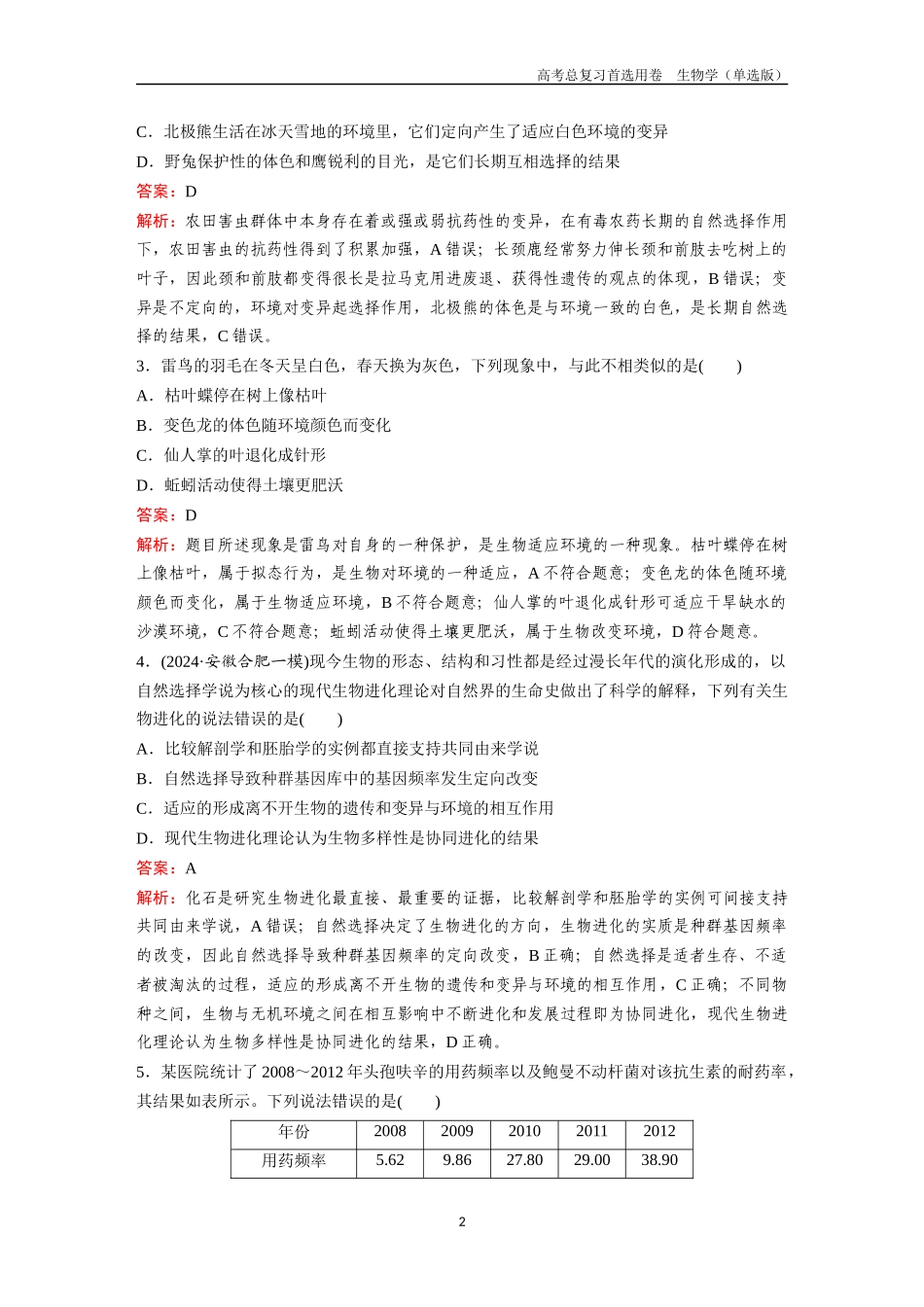 高考总复习首选用卷　生物学（单选版）

C．北极熊生活在冰天雪地的环境里，它们定向产生了适应白色环境的变异

D．野兔保护性的体色和鹰锐利的目光，是它们长期互相选择的结果

答案：D

解析：农田害虫群体中本身存在着或强或弱抗药性的变异，在有毒农药长期的自然选择作用下，农田害虫的抗药性得到了积累加强，A 错误；长颈鹿经常努力伸长颈和前肢去吃树上的叶子，因此颈和前肢都变得很长是拉马克用进废退、获得性遗传的观点的体现，B 错误；变异是不定向的，环境对变异起选择作用，北极熊的体色是与环境一致的白色，是长期自然选择的结果，C 错误。

3．雷鸟的羽毛在冬天呈白色，春天换为灰色，下列现象中，与此不相类似的是(　　)

A．枯叶蝶停在树上像枯叶

B．变色龙的体色随环境颜色而变化

C．仙人掌的叶退化成针形

D．蚯蚓活动使得土壤更肥沃

答案：D

解析：题目所述现象是雷鸟对自身的一种保护，是生物适应环境的一种现象。枯叶蝶停在树上像枯叶，属于拟态行为，是生物对环境的一种适应，A 不符合题意；变色龙的体色随环境颜色而变化，属于生物适应环境，B 不符合题意；仙人掌的叶退化成针形可适应干旱缺水的沙漠环境，C 不符合题意；蚯蚓活动使得土壤更肥沃，属于生物改变环境，D 符合题意。

4．(2024·安徽合肥一模)现今生物的形态、结构和习性都是经过漫长年代的演化形成的，以自然选择学说为核心的现代生物进化理论对自然界的生命史做出了科学的解释，下列有关生物进化的说法错误的是(　　)

A．比较解剖学和胚胎学的实例都直接支持共同由来学说

B．自然选择导致种群基因库中的基因频率发生定向改变

C．适应的形成离不开生物的遗传和变异与环境的相互作用

D．现代生物进化理论认为生物多样性是协同进化的结果

答案：A

解析：化石是研究生物进化最直接、最重要的证据，比较解剖学和胚胎学的实例可间接支持共同由来学说，A 错误；自然选择决定了生物进化的方向，生物进化的实质是种群基因频率的改变，因此自然选择导致种群基因频率的定向改变，B 正确；自然选择是适者生存、不适者被淘汰的过程，适应的形成离不开生物的遗传和变异与环境的相互作用，C 正确；不同物种之间，生物与无机环境之间在相互影响中不断进化和发展过程即为协同进化，现代生物进化理论认为生物多样性是协同进化的结果，D 正确。

5．某医院统计了 2008～2012 年头孢呋辛的用药频率以及鲍曼不动杆菌对该抗生素的耐药率，其结果如表所示。下列说法错误的是(　　)

| 年份 | 2008 | 2009 | 2010 | 2011 | 2012 |
|---|---|---|---|---|---|
| 用药频率 | 5.62 | 9.86 | 27.80 | 29.00 | 38.90 |

2